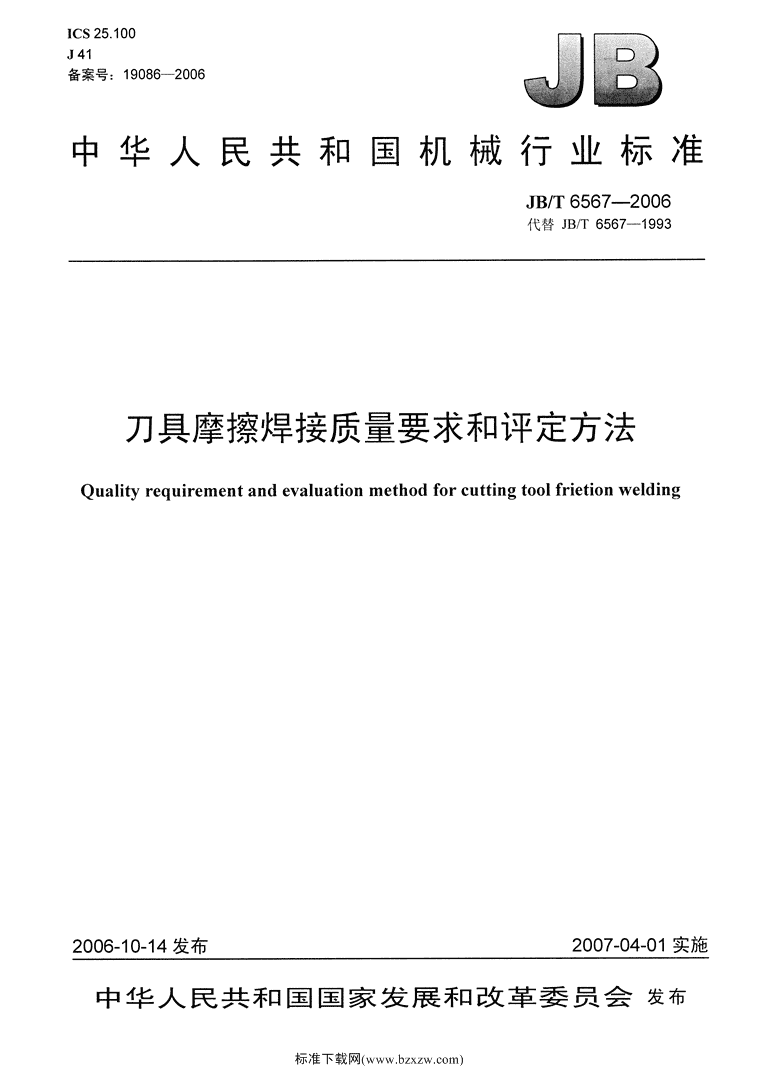 ICS 25.100
J 41
备案号：19086—2006

JB

中华人民共和国机械行业标准

JB/T 6567—2006
代替 JB/T 6567—1993

刀具摩擦焊接质量要求和评定方法

Quality requirement and evaluation method for cutting tool frietion welding

2006-10-14 发布

2007-04-01 实施

中华人民共和国国家发展和改革委员会 发布

标准下载网(www.bzxzw.com)